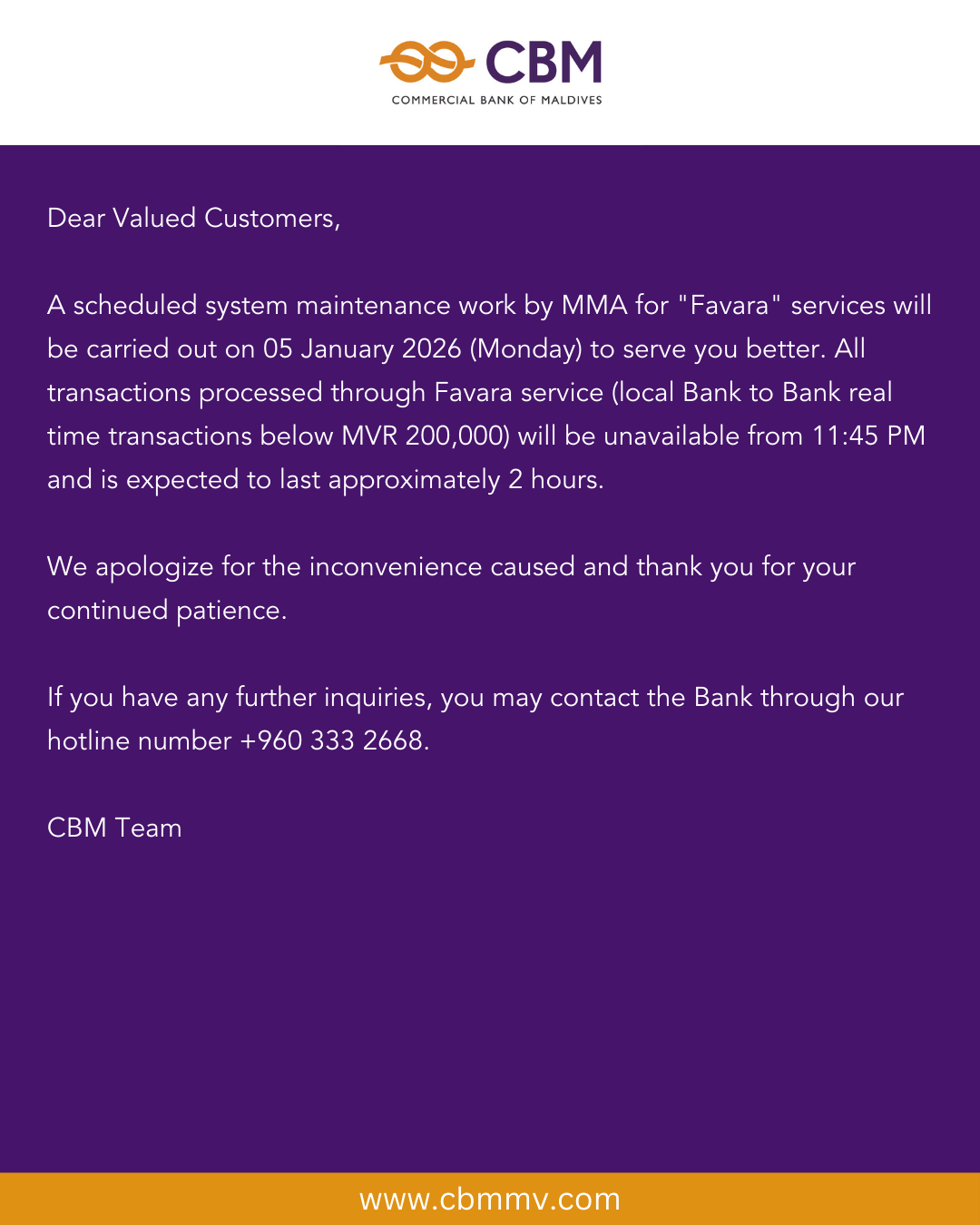 CBM
COMMERCIAL BANK OF MALDIVES

Dear Valued Customers,

A scheduled system maintenance work by MMA for "Favara" services will be carried out on 05 January 2026 (Monday) to serve you better. All transactions processed through Favara service (local Bank to Bank real time transactions below MVR 200,000) will be unavailable from 11:45 PM and is expected to last approximately 2 hours.

We apologize for the inconvenience caused and thank you for your continued patience.

If you have any further inquiries, you may contact the Bank through our hotline number +960 333 2668.

CBM Team

www.cbmmv.com